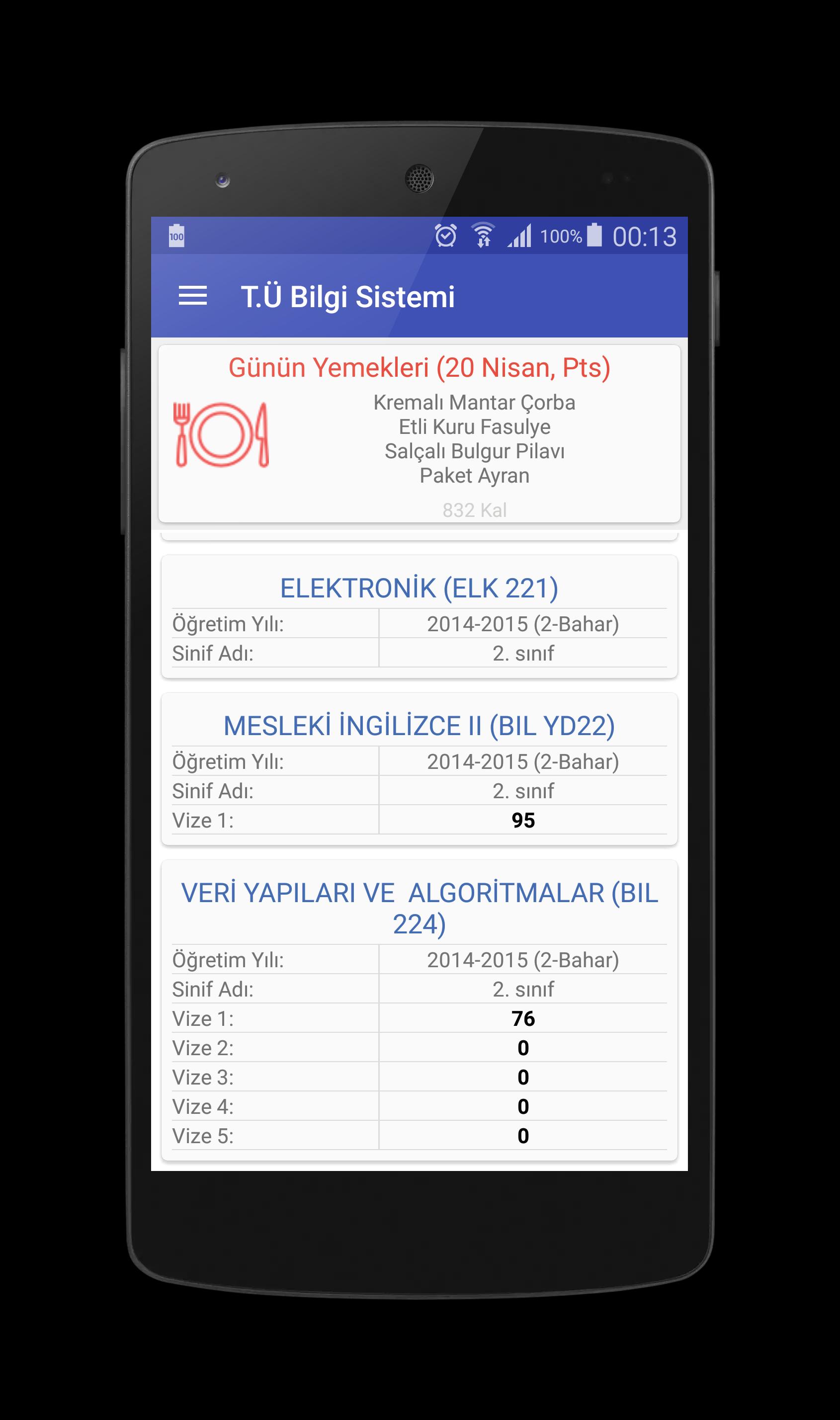 100 100% 00:13

T.Ü Bilgi Sistemi

Günün Yemekleri (20 Nisan, Pts)

Kremalı Mantar Çorba
Etli Kuru Fasulye
Salçalı Bulgur Pilavı
Paket Ayran

832 Kal

ELEKTRONİK (ELK 221)

| Öğretim Yılı: | 2014-2015 (2-Bahar) |
|---|---|
| Sinif Adı: | 2. sınıf |

MESLEKİ İNGİLİZCE II (BIL YD22)

| Öğretim Yılı: | 2014-2015 (2-Bahar) |
|---|---|
| Sinif Adı: | 2. sınıf |
| Vize 1: | 95 |

VERİ YAPILARI VE ALGORİTMALAR (BIL 224)

| Öğretim Yılı: | 2014-2015 (2-Bahar) |
|---|---|
| Sinif Adı: | 2. sınıf |
| Vize 1: | 76 |
| Vize 2: | 0 |
| Vize 3: | 0 |
| Vize 4: | 0 |
| Vize 5: | 0 |